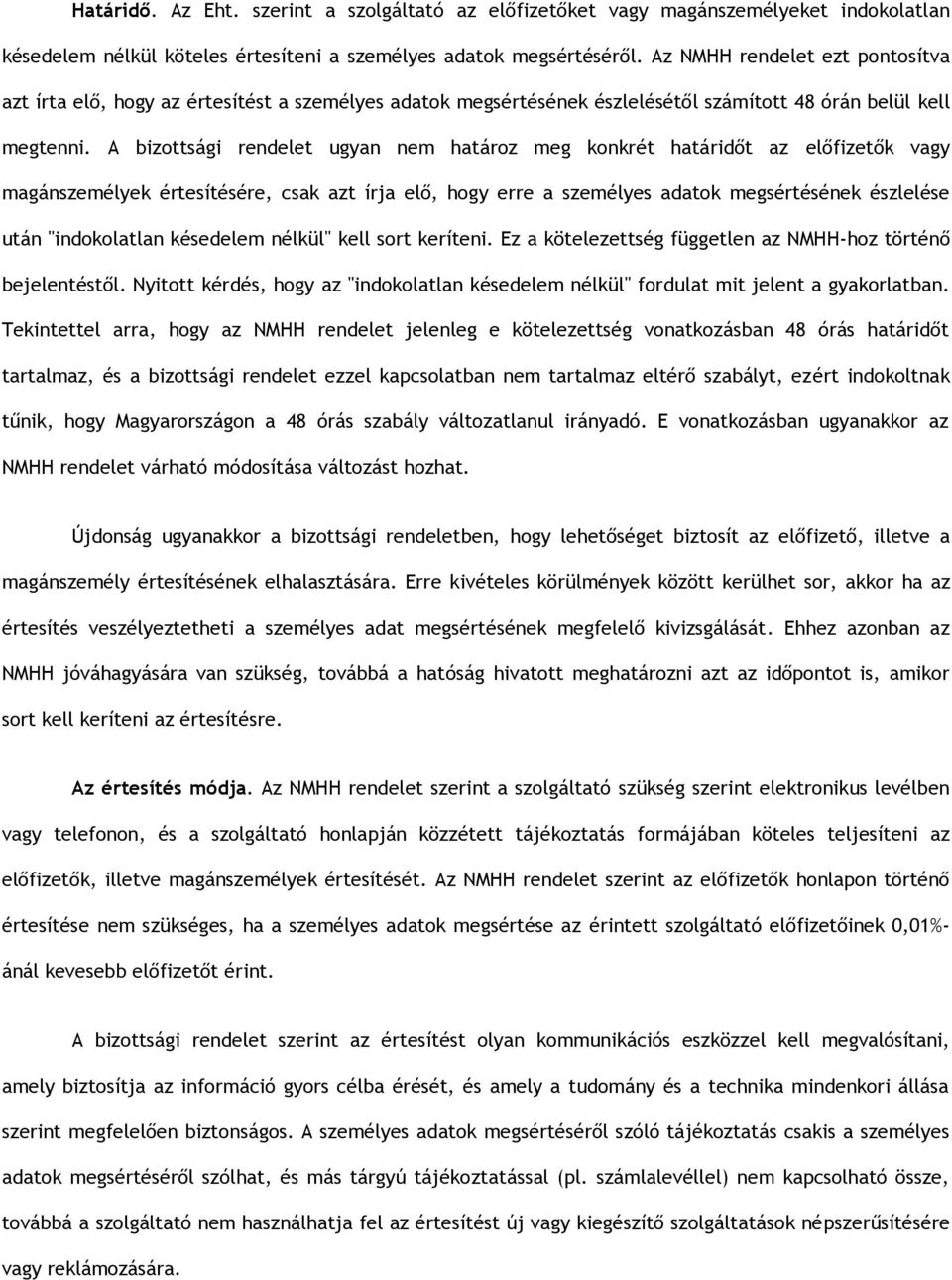 Határidő. Az Eht. szerint a szolgáltató az előfizetőket vagy magánszemélyeket indokolatlan késedelem nélkül köteles értesíteni a személyes adatok megsértéséről. Az NMHH rendelet ezt pontosítva azt írta elő, hogy az értesítést a személyes adatok megsértésének észlelésétől számított 48 órán belül kell megtenni. A bizottsági rendelet ugyan nem határoz meg konkrét határidőt az előfizetők vagy magánszemélyek értesítésére, csak azt írja elő, hogy erre a személyes adatok megsértésének észlelése után "indokolatlan késedelem nélkül" kell sort keríteni. Ez a kötelezettség független az NMHH-hoz történő bejelentéstől. Nyitott kérdés, hogy az "indokolatlan késedelem nélkül" fordulat mit jelent a gyakorlatban. Tekintettel arra, hogy az NMHH rendelet jelenleg e kötelezettség vonatkozásban 48 órás határidőt tartalmaz, és a bizottsági rendelet ezzel kapcsolatban nem tartalmaz eltérő szabályt, ezért indokoltnak tűnik, hogy Magyarországon a 48 órás szabály változatlanul irányadó. E vonatkozásban ugyanakkor az NMHH rendelet várható módosítása változást hozhat.

Újdonság ugyanakkor a bizottsági rendeletben, hogy lehetőséget biztosít az előfizető, illetve a magánszemély értesítésének elhalasztására. Erre kivételes körülmények között kerülhet sor, akkor ha az értesítés veszélyeztetheti a személyes adat megsértésének megfelelő kivizsgálását. Ehhez azonban az NMHH jóváhagyására van szükség, továbbá a hatóság hivatott meghatározni azt az időpontot is, amikor sort kell keríteni az értesítésre.

Az értesítés módja. Az NMHH rendelet szerint a szolgáltató szükség szerint elektronikus levélben vagy telefonon, és a szolgáltató honlapján közzétett tájékoztatás formájában köteles teljesíteni az előfizetők, illetve magánszemélyek értesítését. Az NMHH rendelet szerint az előfizetők honlapon történő értesítése nem szükséges, ha a személyes adatok megsértése az érintett szolgáltató előfizetőinek 0,01%-ánál kevesebb előfizetőt érint.

A bizottsági rendelet szerint az értesítést olyan kommunikációs eszközzel kell megvalósítani, amely biztosítja az információ gyors célba érését, és amely a tudomány és a technika mindenkori állása szerint megfelelően biztonságos. A személyes adatok megsértéséről szóló tájékoztatás csakis a személyes adatok megsértéséről szólhat, és más tárgyú tájékoztatással (pl. számlalevéllel) nem kapcsolható össze, továbbá a szolgáltató nem használhatja fel az értesítést új vagy kiegészítő szolgáltatások népszerűsítésére vagy reklámozására.